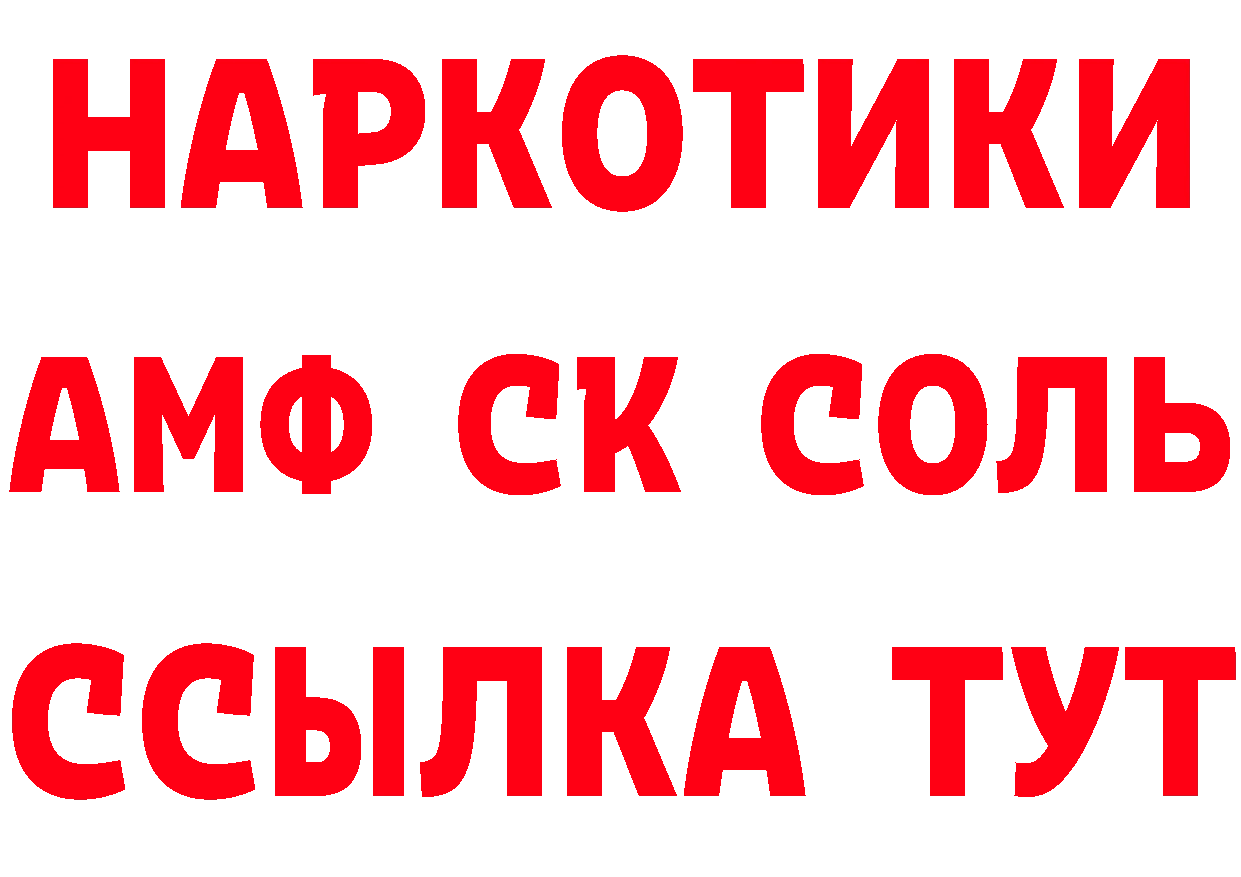 НАРКОТИКИ

АМФ СК СОЛЬ

ССЫЛКА ТУТ